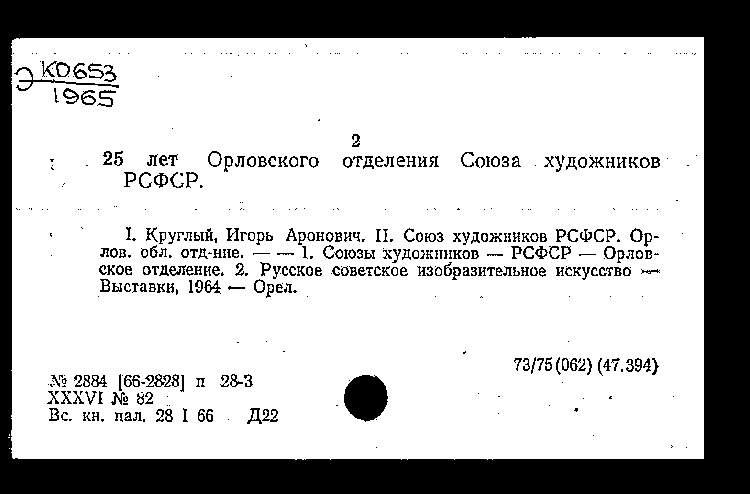 Э К0653
1965

2

25 лет Орловского отделения Союза художников РСФСР.

I. Круглый, Игорь Аронович. II. Союз художников РСФСР. Орлов. обл. отд-ние. — — 1. Союзы художников — РСФСР — Орловское отделение. 2. Русское советское изобразительное искусство — Выставки, 1964 — Орел.

73/75(062) (47.394)

№ 2884 [66-2828] п 28-3
XXXVI № 82
Вс. кн. пал. 28 I 66 Д22